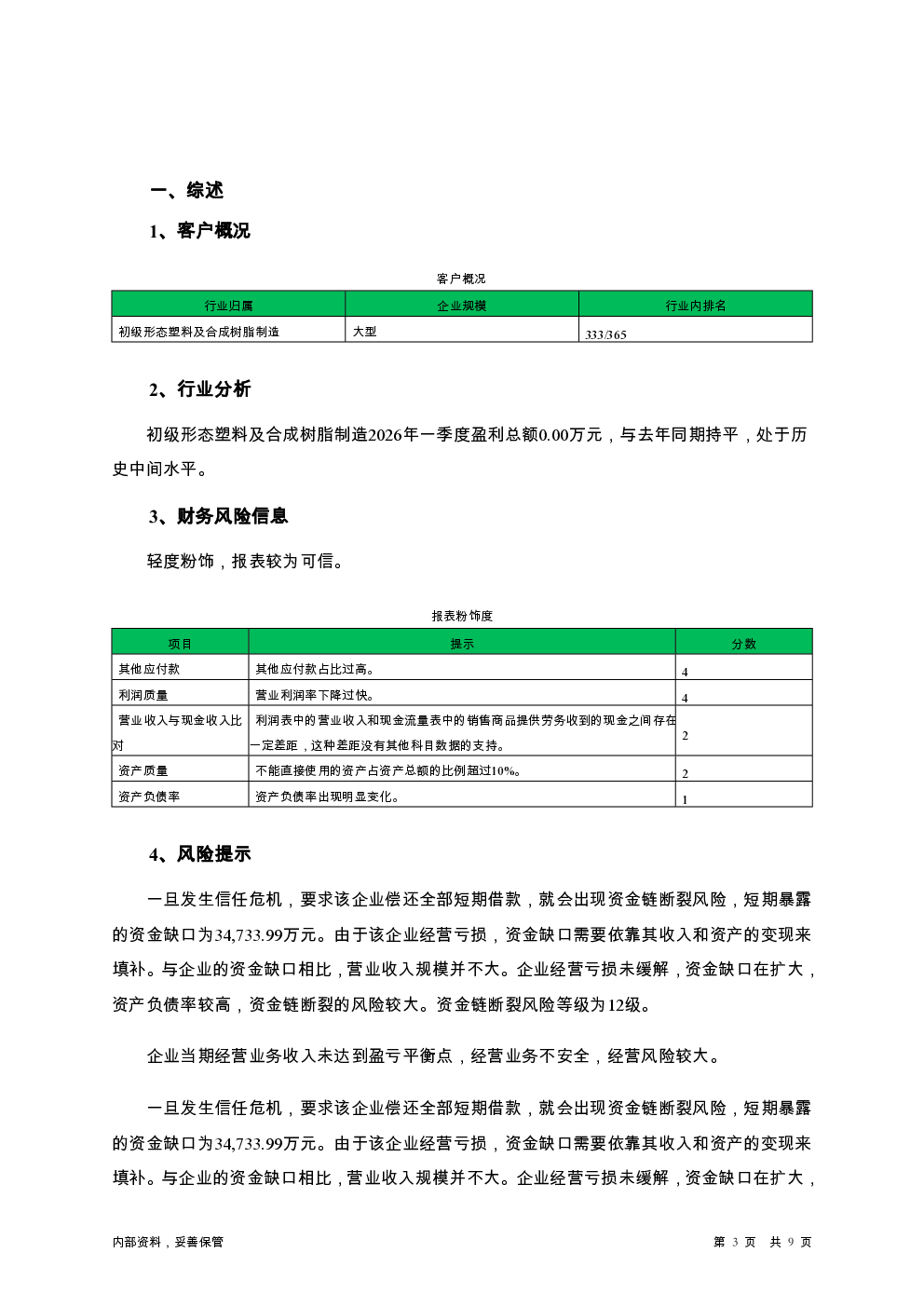 一、综述

1、客户概况

客户概况

| 行业归属 | 企业规模 | 行业内排名 |
|---|---|---|
| 初级形态塑料及合成树脂制造 | 大型 | 333/365 |

2、行业分析

初级形态塑料及合成树脂制造2026年一季度盈利总额0.00万元，与去年同期持平，处于历史中间水平。

3、财务风险信息

轻度粉饰，报表较为可信。

报表粉饰度

| 项目 | 提示 | 分数 |
|---|---|---|
| 其他应付款 | 其他应付款占比过高。 | 4 |
| 利润质量 | 营业利润率下降过快。 | 4 |
| 营业收入与现金收入比对 | 利润表中的营业收入和现金流量表中的销售商品提供劳务收到的现金之间存在一定差距，这种差距没有其他科目数据的支持。 | 2 |
| 资产质量 | 不能直接使用的资产占资产总额的比例超过10%。 | 2 |
| 资产负债率 | 资产负债率出现明显变化。 | 1 |

4、风险提示

一旦发生信任危机，要求该企业偿还全部短期借款，就会出现资金链断裂风险，短期暴露的资金缺口为34,733.99万元。由于该企业经营亏损，资金缺口需要依靠其收入和资产的变现来填补。与企业的资金缺口相比，营业收入规模并不大。企业经营亏损未缓解，资金缺口在扩大，资产负债率较高，资金链断裂的风险较大。资金链断裂风险等级为12级。

企业当期经营业务收入未达到盈亏平衡点，经营业务不安全，经营风险较大。

一旦发生信任危机，要求该企业偿还全部短期借款，就会出现资金链断裂风险，短期暴露的资金缺口为34,733.99万元。由于该企业经营亏损，资金缺口需要依靠其收入和资产的变现来填补。与企业的资金缺口相比，营业收入规模并不大。企业经营亏损未缓解，资金缺口在扩大，

内部资料，妥善保管　　第 3 页　共 9 页